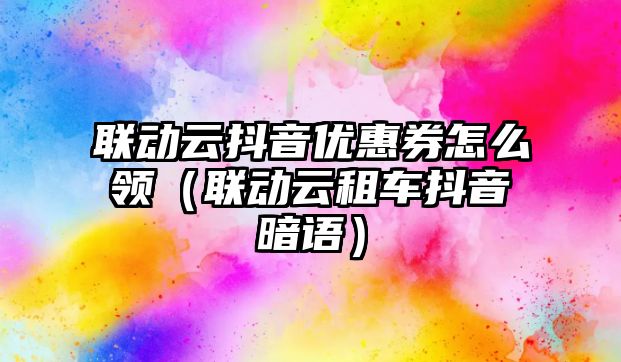 联动云抖音优惠券怎么领（联动云租车抖音暗语）